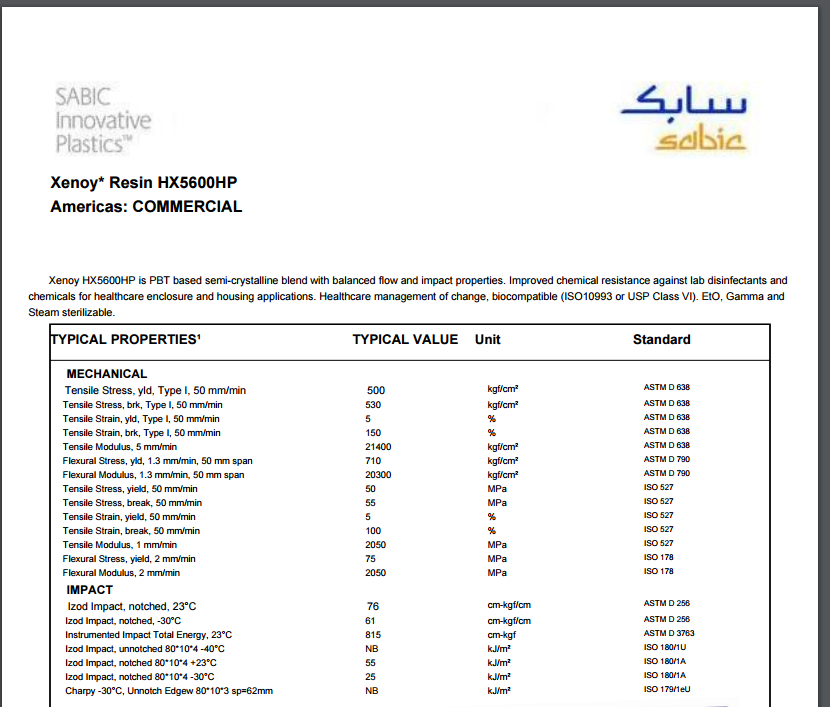 SABIC
Innovative
Plastics™

سابك
sabic

Xenoy* Resin HX5600HP
Americas: COMMERCIAL

Xenoy HX5600HP is PBT based semi-crystalline blend with balanced flow and impact properties. Improved chemical resistance against lab disinfectants and chemicals for healthcare enclosure and housing applications. Healthcare management of change, biocompatible (ISO10993 or USP Class VI). EtO, Gamma and Steam sterilizable.

| TYPICAL PROPERTIES¹ | TYPICAL VALUE | Unit | Standard |
|---|---|---|---|
| MECHANICAL | | | |
| Tensile Stress, yld, Type I, 50 mm/min | 500 | kgf/cm² | ASTM D 638 |
| Tensile Stress, brk, Type I, 50 mm/min | 530 | kgf/cm² | ASTM D 638 |
| Tensile Strain, yld, Type I, 50 mm/min | 5 | % | ASTM D 638 |
| Tensile Strain, brk, Type I, 50 mm/min | 150 | % | ASTM D 638 |
| Tensile Modulus, 5 mm/min | 21400 | kgf/cm² | ASTM D 638 |
| Flexural Stress, yld, 1.3 mm/min, 50 mm span | 710 | kgf/cm² | ASTM D 790 |
| Flexural Modulus, 1.3 mm/min, 50 mm span | 20300 | kgf/cm² | ASTM D 790 |
| Tensile Stress, yield, 50 mm/min | 50 | MPa | ISO 527 |
| Tensile Stress, break, 50 mm/min | 55 | MPa | ISO 527 |
| Tensile Strain, yield, 50 mm/min | 5 | % | ISO 527 |
| Tensile Strain, break, 50 mm/min | 100 | % | ISO 527 |
| Tensile Modulus, 1 mm/min | 2050 | MPa | ISO 527 |
| Flexural Stress, yield, 2 mm/min | 75 | MPa | ISO 178 |
| Flexural Modulus, 2 mm/min | 2050 | MPa | ISO 178 |
| IMPACT | | | |
| Izod Impact, notched, 23°C | 76 | cm-kgf/cm | ASTM D 256 |
| Izod Impact, notched, -30°C | 61 | cm-kgf/cm | ASTM D 256 |
| Instrumented Impact Total Energy, 23°C | 815 | cm-kgf | ASTM D 3763 |
| Izod Impact, unnotched 80*10*4 -40°C | NB | kJ/m² | ISO 180/1U |
| Izod Impact, notched 80*10*4 +23°C | 55 | kJ/m² | ISO 180/1A |
| Izod Impact, notched 80*10*4 -30°C | 25 | kJ/m² | ISO 180/1A |
| Charpy -30°C, Unnotch Edgew 80*10*3 sp=62mm | NB | kJ/m² | ISO 179/1eU |